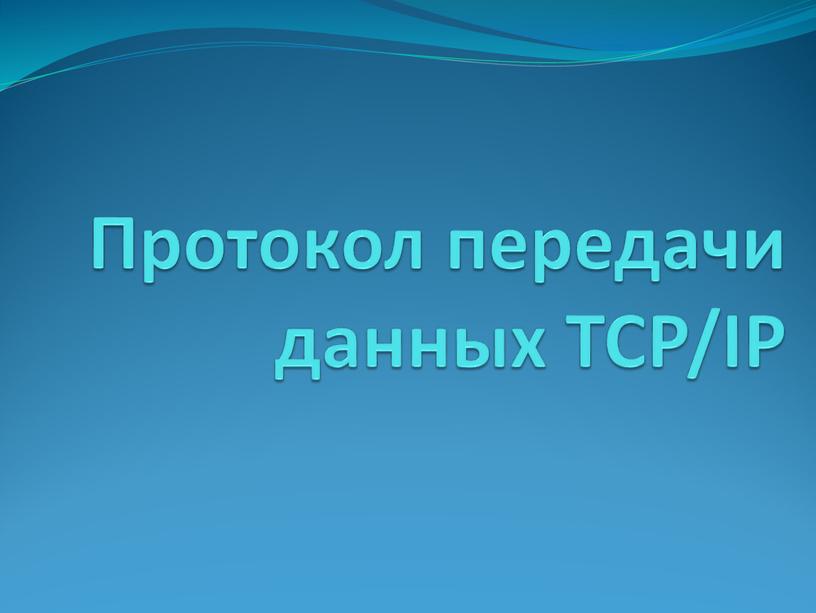 Протокол передачи данных TCP/IP